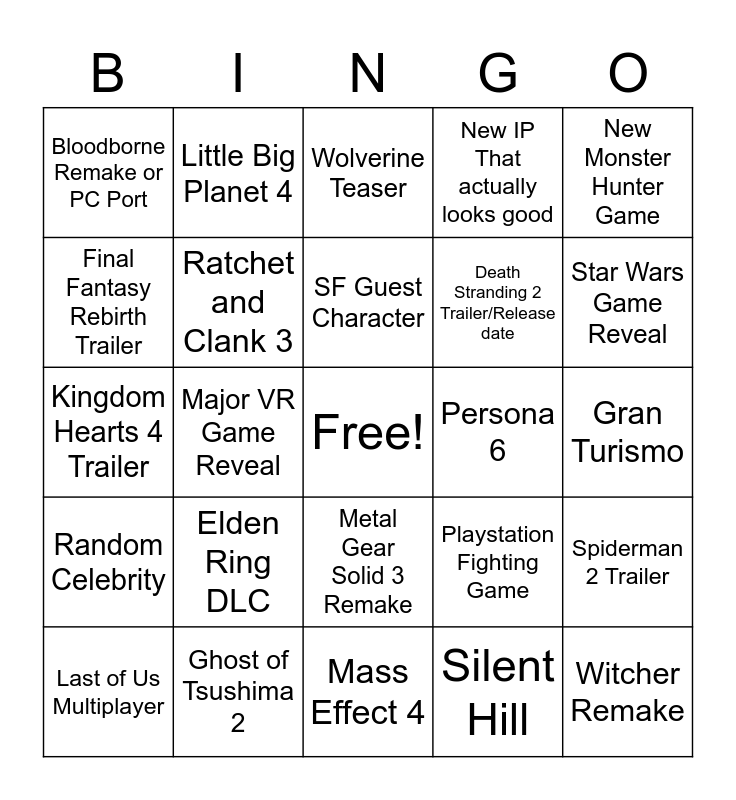 | B | I | N | G | O |
|---|---|---|---|---|
| Bloodborne Remake or PC Port | Little Big Planet 4 | Wolverine Teaser | New IP That actually looks good | New Monster Hunter Game |
| Final Fantasy Rebirth Trailer | Ratchet and Clank 3 | SF Guest Character | Death Stranding 2 Trailer/Release date | Star Wars Game Reveal |
| Kingdom Hearts 4 Trailer | Major VR Game Reveal | Free! | Persona 6 | Gran Turismo |
| Random Celebrity | Elden Ring DLC | Metal Gear Solid 3 Remake | Playstation Fighting Game | Spiderman 2 Trailer |
| Last of Us Multiplayer | Ghost of Tsushima 2 | Mass Effect 4 | Silent Hill | Witcher Remake |